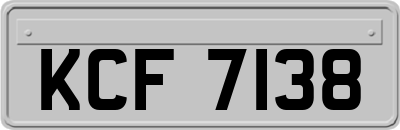 KCF 7138